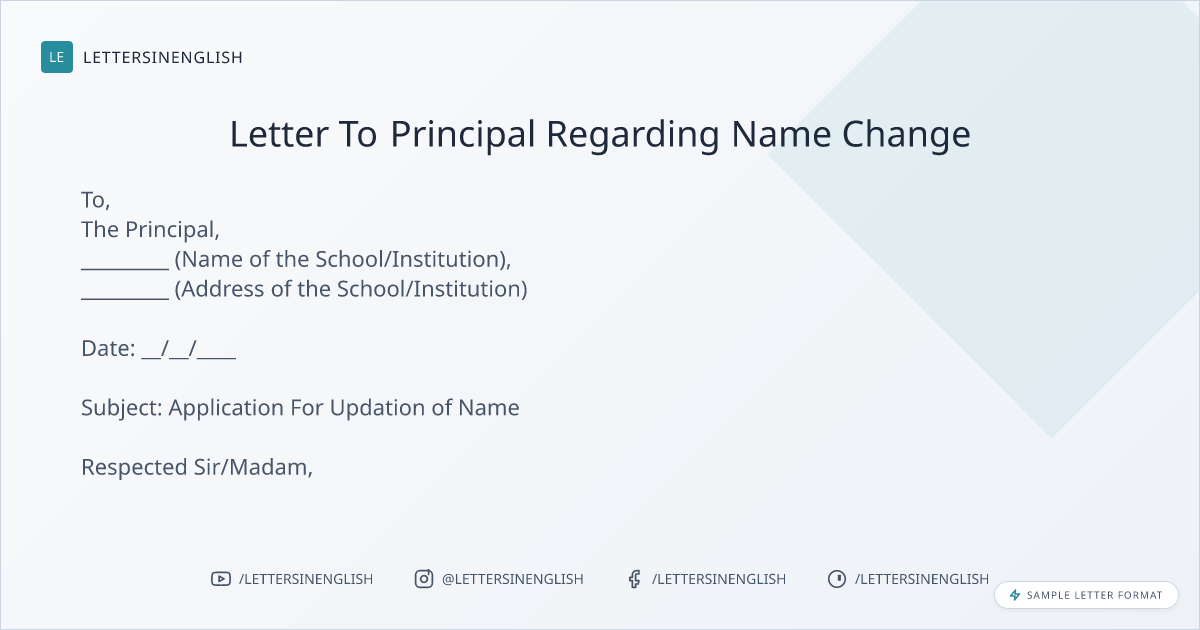 LE LETTERSINENGLISH

Letter To Principal Regarding Name Change

To,
The Principal,
_________ (Name of the School/Institution),
_________ (Address of the School/Institution)

Date: __/__/____

Subject: Application For Updation of Name

Respected Sir/Madam,

/LETTERSINENGLISH @LETTERSINENGLISH /LETTERSINENGLISH /LETTERSINENGLISH

SAMPLE LETTER FORMAT